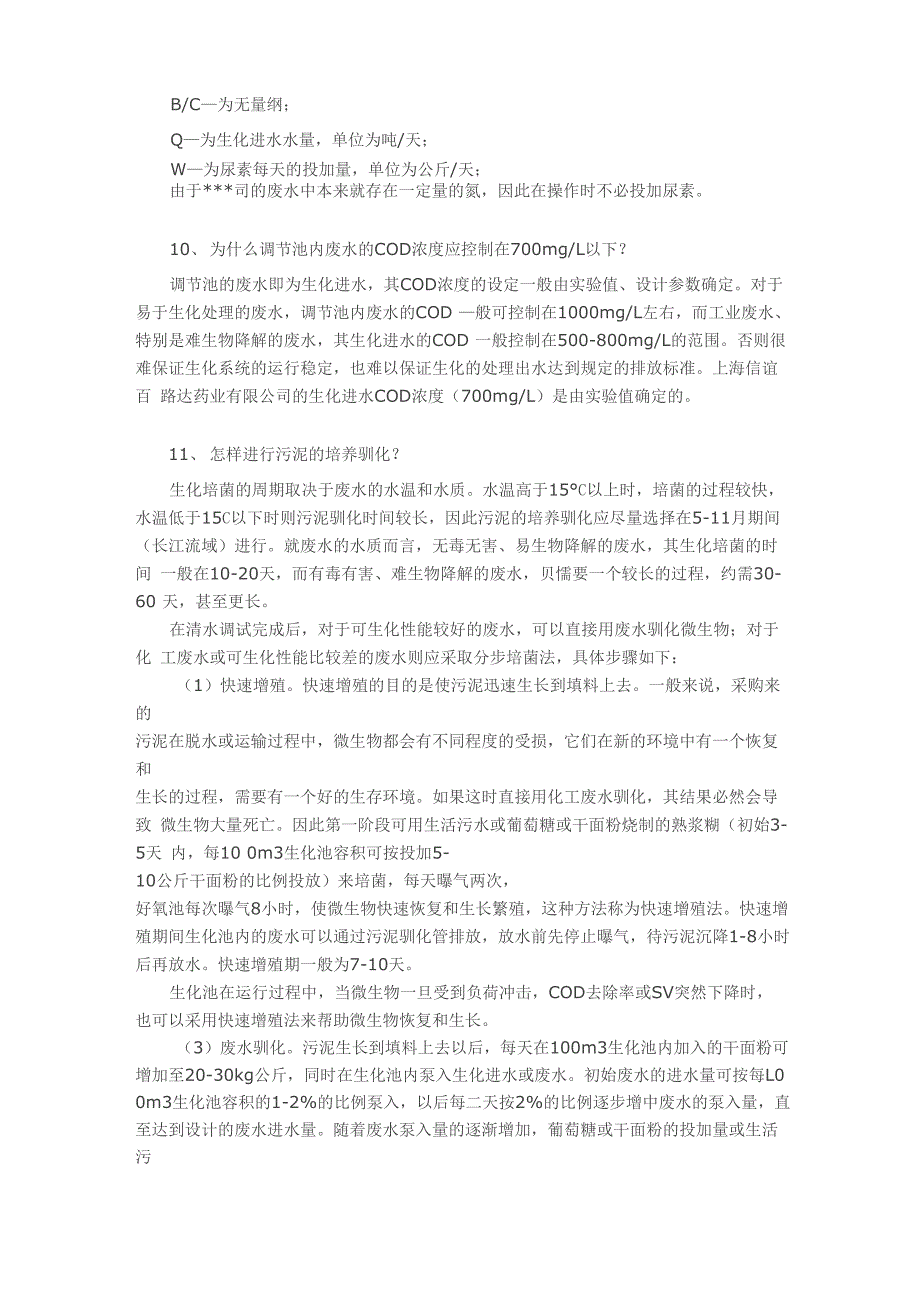 B/C—为无量纲；

Q—为生化进水水量，单位为吨/天；

W—为尿素每天的投加量，单位为公斤/天；
由于***司的废水中本来就存在一定量的氮，因此在操作时不必投加尿素。

10、为什么调节池内废水的COD浓度应控制在700mg/L以下？

调节池的废水即为生化进水，其COD浓度的设定一般由实验值、设计参数确定。对于易于生化处理的废水，调节池内废水的COD 一般可控制在1000mg/L左右，而工业废水、特别是难生物降解的废水，其生化进水的COD 一般控制在500-800mg/L的范围。否则很难保证生化系统的运行稳定，也难以保证生化的处理出水达到规定的排放标准。上海信谊百 路达药业有限公司的生化进水COD浓度（700mg/L）是由实验值确定的。

11、 怎样进行污泥的培养驯化？

生化培菌的周期取决于废水的水温和水质。水温高于15°C以上时，培菌的过程较快，水温低于15C以下时则污泥驯化时间较长，因此污泥的培养驯化应尽量选择在5-11月期间（长江流域）进行。就废水的水质而言，无毒无害、易生物降解的废水，其生化培菌的时间 一般在10-20天，而有毒有害、难生物降解的废水，贝儒要一个较长的过程，约需30-60 天，甚至更长。

在清水调试完成后，对于可生化性能较好的废水，可以直接用废水驯化微生物；对于化 工废水或可生化性能比较差的废水则应采取分步培菌法，具体步骤如下：

（1）快速增殖。快速增殖的目的是使污泥迅速生长到填料上去。一般来说，采购来的
污泥在脱水或运输过程中，微生物都会有不同程度的受损，它们在新的环境中有一个恢复和
生长的过程，需要有一个好的生存环境。如果这时直接用化工废水驯化，其结果必然会导致 微生物大量死亡。因此第一阶段可用生活污水或葡萄糖或干面粉烧制的熟浆糊（初始3-5天 内，每10 0m3生化池容积可按投加5-
10公斤干面粉的比例投放）来培菌，每天曝气两次，
好氧池每次曝气8小时，使微生物快速恢复和生长繁殖，这种方法称为快速增殖法。快速增殖期间生化池内的废水可以通过污泥驯化管排放，放水前先停止曝气，待污泥沉降1-8小时后再放水。快速增殖期一般为7-10天。

生化池在运行过程中，当微生物一旦受到负荷冲击，COD去除率或SV突然下降时，也可以采用快速增殖法来帮助微生物恢复和生长。

（3）废水驯化。污泥生长到填料上去以后，每天在100m3生化池内加入的干面粉可增加至20-30kg公斤，同时在生化池内泵入生化进水或废水。初始废水的进水量可按每L0 0m3生化池容积的1-2%的比例泵入，以后每二天按2%的比例逐步增中废水的泵入量，直至达到设计的废水进水量。随着废水泵入量的逐渐增加，葡萄糖或干面粉的投加量或生活污